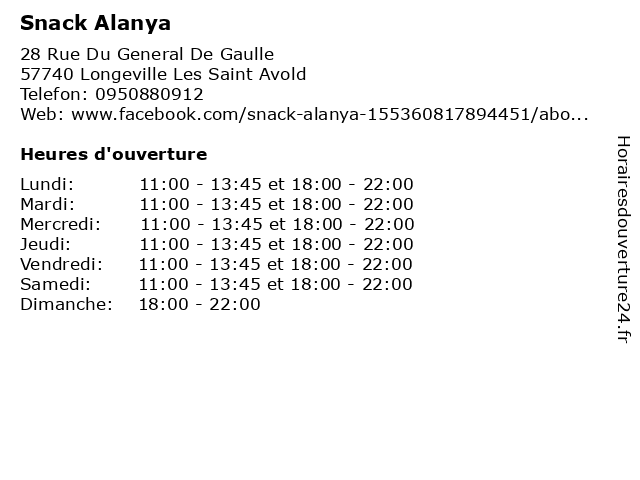 Snack Alanya

28 Rue Du General De Gaulle
57740 Longeville Les Saint Avold
Telefon: 0950880912
Web: www.facebook.com/snack-alanya-155360817894451/abo...

Heures d'ouverture

| | |
|---|---|
| Lundi: | 11:00 - 13:45 et 18:00 - 22:00 |
| Mardi: | 11:00 - 13:45 et 18:00 - 22:00 |
| Mercredi: | 11:00 - 13:45 et 18:00 - 22:00 |
| Jeudi: | 11:00 - 13:45 et 18:00 - 22:00 |
| Vendredi: | 11:00 - 13:45 et 18:00 - 22:00 |
| Samedi: | 11:00 - 13:45 et 18:00 - 22:00 |
| Dimanche: | 18:00 - 22:00 |

Horairesdouverture24.fr